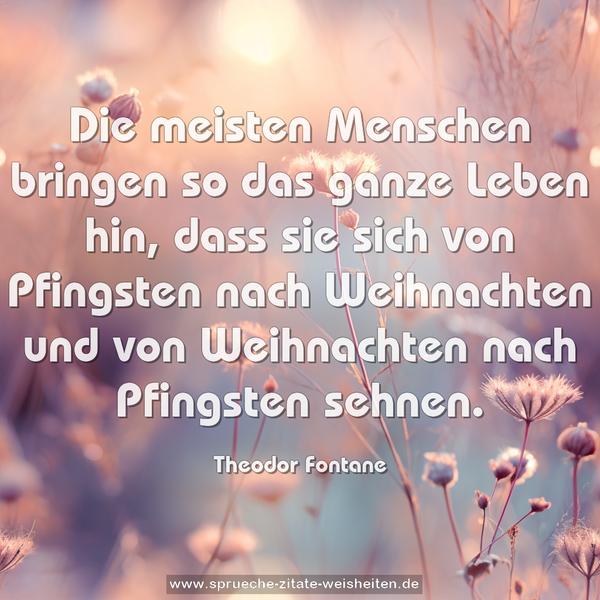 Die meisten Menschen bringen so das ganze Leben hin, dass sie sich von Pfingsten nach Weihnachten und von Weihnachten nach Pfingsten sehnen.

Theodor Fontane

www.sprueche-zitate-weisheiten.de